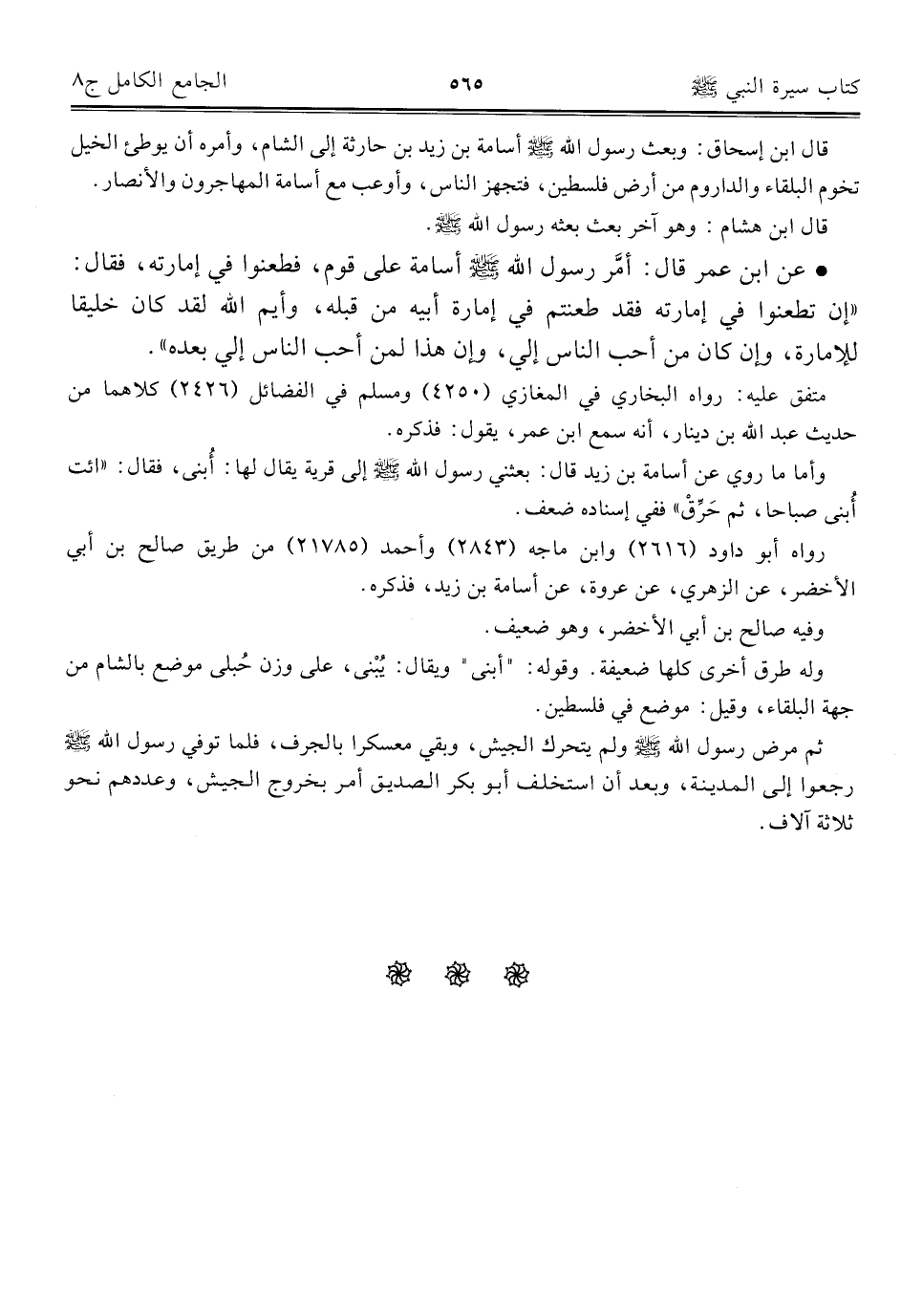 كتاب سيرة النبي ﷺ ٥٦٥ الجامع الكامل ج٨

قال ابن إسحاق: وبعث رسول الله ﷺ أسامة بن زيد بن حارثة إلى الشام، وأمره أن يوطئ الخيل تخوم البلقاء والداروم من أرض فلسطين، فتجهز الناس، وأوعب مع أسامة المهاجرون والأنصار.

قال ابن هشام: وهو آخر بعث بعثه رسول الله ﷺ.

• عن ابن عمر قال: أمَّر رسول الله ﷺ أسامة على قوم، فطعنوا في إمارته، فقال: «إن تطعنوا في إمارته فقد طعنتم في إمارة أبيه من قبله، وأيم الله لقد كان خليقا للإمارة، وإن كان من أحب الناس إلي، وإن هذا لمن أحب الناس إلي بعده».

متفق عليه: رواه البخاري في المغازي (٤٢٥٠) ومسلم في الفضائل (٢٤٢٦) كلاهما من حديث عبد الله بن دينار، أنه سمع ابن عمر، يقول: فذكره.

وأما ما روي عن أسامة بن زيد قال: بعثني رسول الله ﷺ إلى قرية يقال لها: أُبنى، فقال: «ائت أُبنى صباحا، ثم حَرِّقْ» ففي إسناده ضعف.

رواه أبو داود (٢٦١٦) وابن ماجه (٢٨٤٣) وأحمد (٢١٧٨٥) من طريق صالح بن أبي الأخضر، عن الزهري، عن عروة، عن أسامة بن زيد، فذكره.

وفيه صالح بن أبي الأخضر، وهو ضعيف.

وله طرق أخرى كلها ضعيفة. وقوله: "أبنى" ويقال: يُبْنى، على وزن حُبلى موضع بالشام من جهة البلقاء، وقيل: موضع في فلسطين.

ثم مرض رسول الله ﷺ ولم يتحرك الجيش، وبقي معسكرا بالجرف، فلما توفي رسول الله ﷺ رجعوا إلى المدينة، وبعد أن استخلف أبو بكر الصديق أمر بخروج الجيش، وعددهم نحو ثلاثة آلاف.